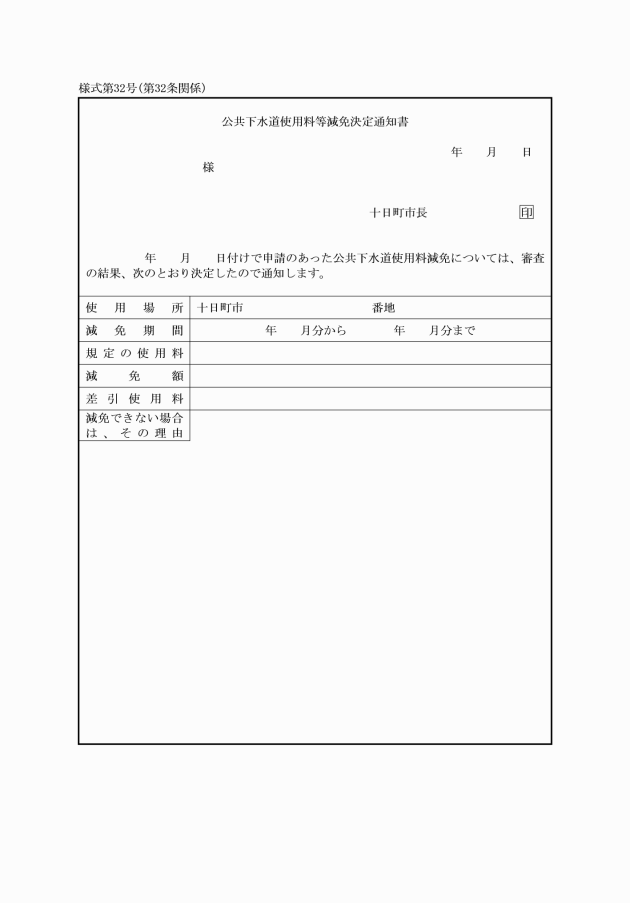 様式第32号(第32条関係)

公共下水道使用料等減免決定通知書

年　月　日

様

十日町市長　印

年　月　日付けで申請のあった公共下水道使用料減免については、審査の結果、次のとおり決定したので通知します。

| 使用場所 | 十日町市　番地 |
|---|---|
| 減免期間 | 年　月分から　年　月分まで |
| 規定の使用料 | |
| 減免額 | |
| 差引使用料 | |
| 減免できない場合は、その理由 | |